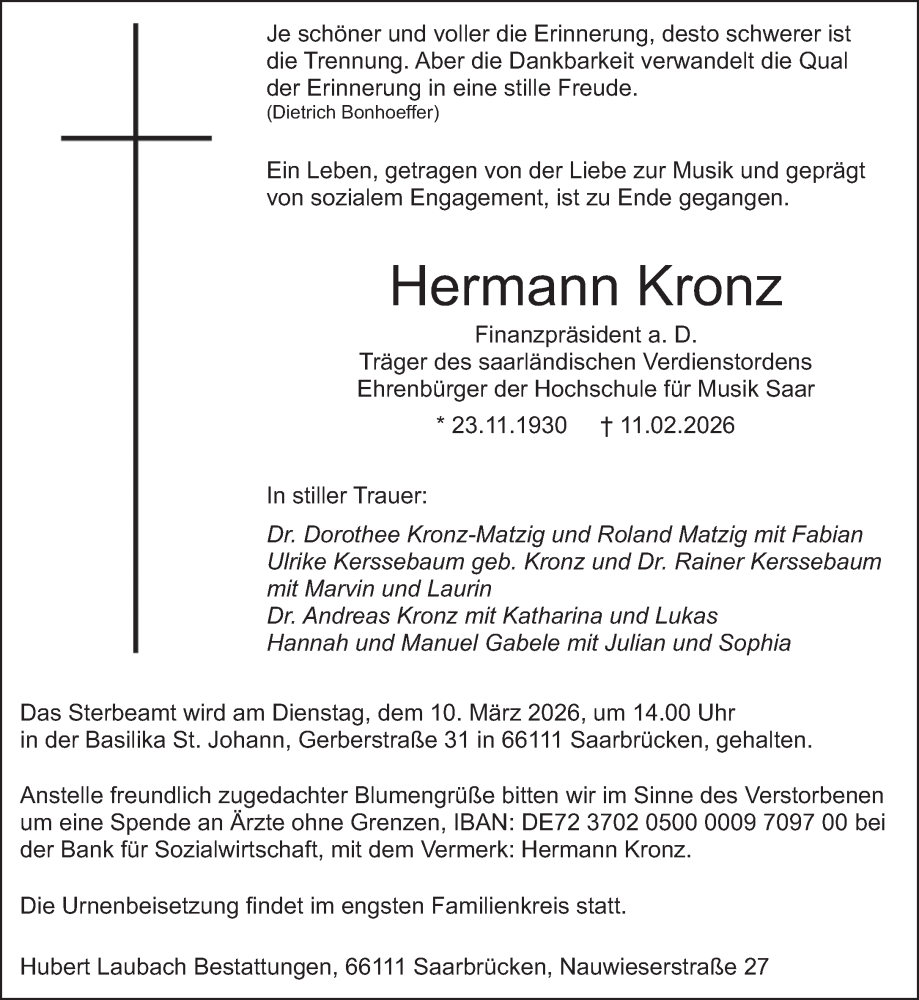 Je schöner und voller die Erinnerung, desto schwerer ist die Trennung. Aber die Dankbarkeit verwandelt die Qual der Erinnerung in eine stille Freude.
(Dietrich Bonhoeffer)

Ein Leben, getragen von der Liebe zur Musik und geprägt von sozialem Engagement, ist zu Ende gegangen.

Hermann Kronz

Finanzpräsident a. D.
Träger des saarländischen Verdienstordens
Ehrenbürger der Hochschule für Musik Saar

* 23.11.1930 † 11.02.2026

In stiller Trauer:

Dr. Dorothee Kronz-Matzig und Roland Matzig mit Fabian
Ulrike Kerssebaum geb. Kronz und Dr. Rainer Kerssebaum mit Marvin und Laurin
Dr. Andreas Kronz mit Katharina und Lukas
Hannah und Manuel Gabele mit Julian und Sophia

Das Sterbeamt wird am Dienstag, dem 10. März 2026, um 14.00 Uhr in der Basilika St. Johann, Gerberstraße 31 in 66111 Saarbrücken, gehalten.

Anstelle freundlich zugedachter Blumengrüße bitten wir im Sinne des Verstorbenen um eine Spende an Ärzte ohne Grenzen, IBAN: DE72 3702 0500 0009 7097 00 bei der Bank für Sozialwirtschaft, mit dem Vermerk: Hermann Kronz.

Die Urnenbeisetzung findet im engsten Familienkreis statt.

Hubert Laubach Bestattungen, 66111 Saarbrücken, Nauwieserstraße 27